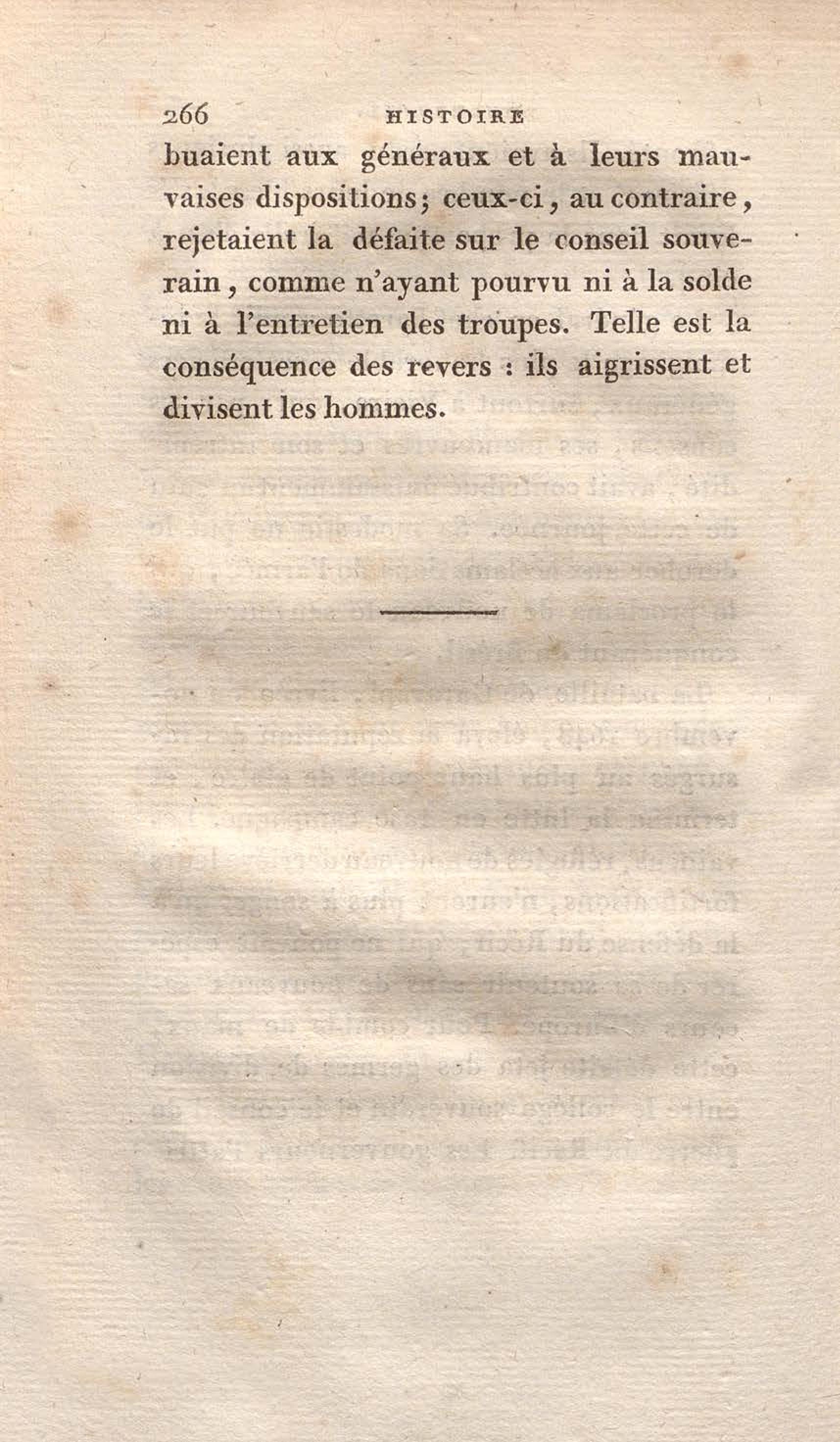 266 HISTOIRE

buaient aux généraux et à leurs mauvaises dispositions; ceux-ci, au contraire, rejetaient la défaite sur le conseil souverain, comme n'ayant pourvu ni à la solde ni à l'entretien des troupes. Telle est la conséquence des revers : ils aigrissent et divisent les hommes.